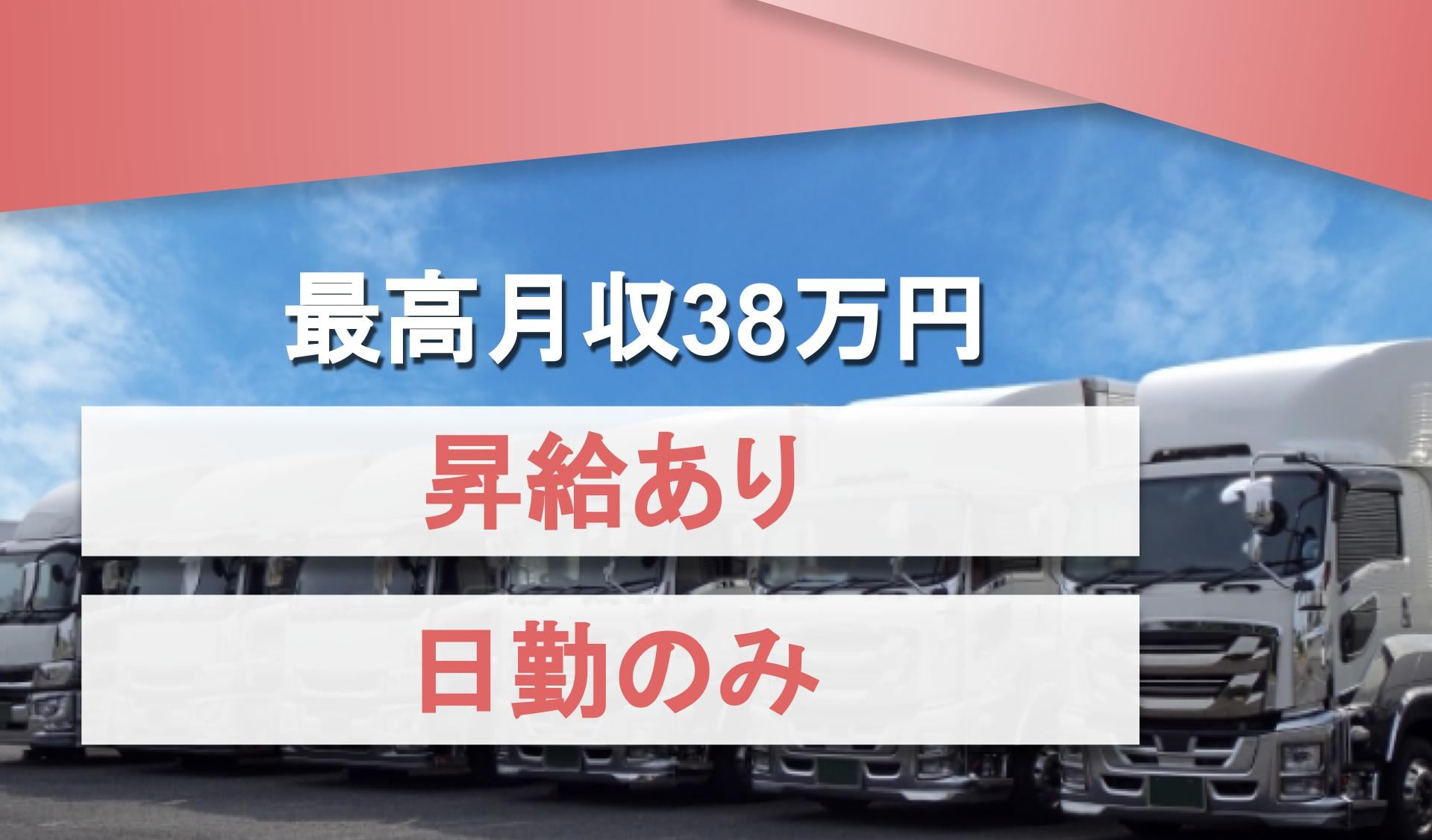 最高月収38万円

昇給あり

日勤のみ